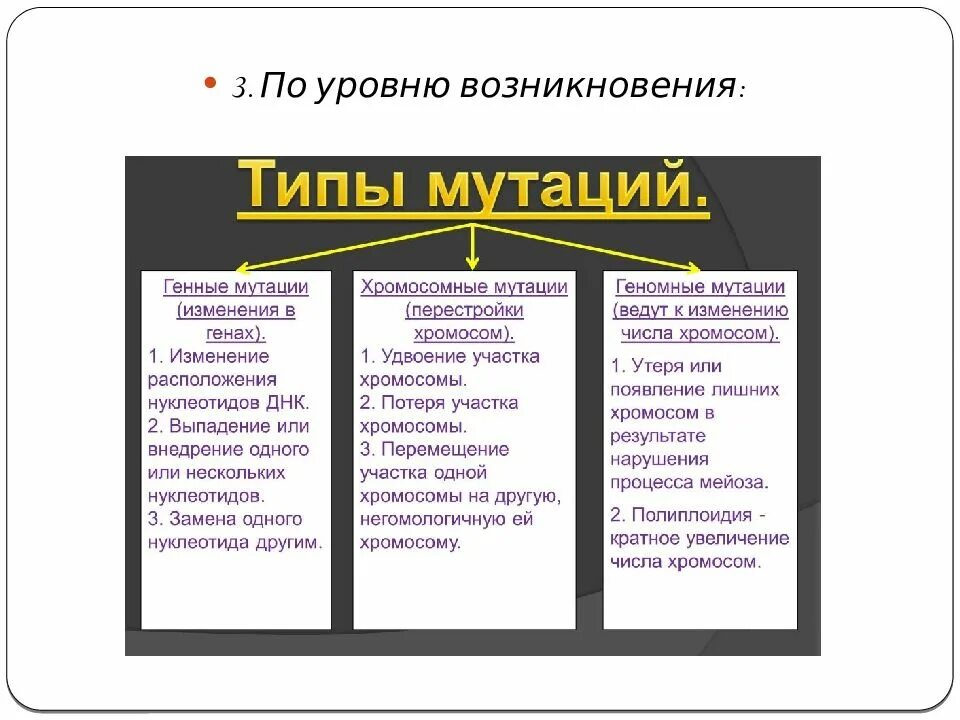 3. По уровню возникновения:

Типы мутаций.

Генные мутации (изменения в генах).
1. Изменение расположения нуклеотидов ДНК.
2. Выпадение или внедрение одного или нескольких нуклеотидов.
3. Замена одного нуклеотида другим.

Хромосомные мутации (перестройки хромосом).
1. Удвоение участка хромосомы.
2. Потеря участка хромосомы.
3. Перемещение участка одной хромосомы на другую, негомологичную ей хромосому.

Геномные мутации (ведут к изменению числа хромосом).
1. Утеря или появление лишних хромосом в результате нарушения процесса мейоза.
2. Полиплоидия - кратное увеличение числа хромосом.